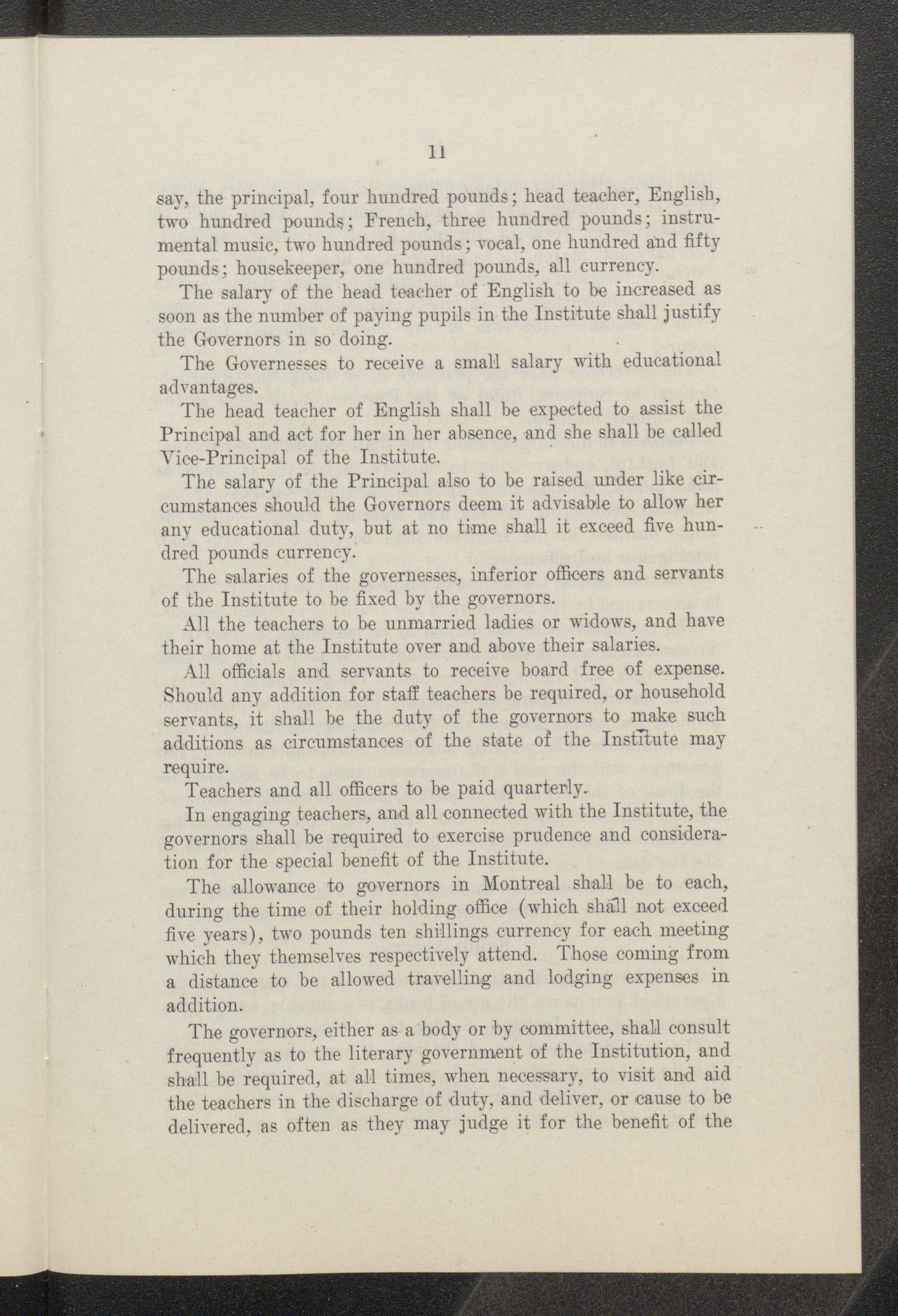 11

say, the principal, four hundred pounds; head teacher, English, two hundred pounds; French, three hundred pounds; instrumental music, two hundred pounds; vocal, one hundred and fifty pounds; housekeeper, one hundred pounds, all currency.

The salary of the head teacher of English to be increased as soon as the number of paying pupils in the Institute shall justify the Governors in so doing.

The Governesses to receive a small salary with educational advantages.

The head teacher of English shall be expected to assist the Principal and act for her in her absence, and she shall be called Vice-Principal of the Institute.

The salary of the Principal also to be raised under like circumstances should the Governors deem it advisable to allow her any educational duty, but at no time shall it exceed five hundred pounds currency.

The salaries of the governesses, inferior officers and servants of the Institute to be fixed by the governors.

All the teachers to be unmarried ladies or widows, and have their home at the Institute over and above their salaries.

All officials and servants to receive board free of expense. Should any addition for staff teachers be required, or household servants, it shall be the duty of the governors to make such additions as circumstances of the state of the Institute may require.

Teachers and all officers to be paid quarterly.

In engaging teachers, and all connected with the Institute, the governors shall be required to exercise prudence and consideration for the special benefit of the Institute.

The allowance to governors in Montreal shall be to each, during the time of their holding office (which shall not exceed five years), two pounds ten shillings currency for each meeting which they themselves respectively attend. Those coming from a distance to be allowed travelling and lodging expenses in addition.

The governors, either as a body or by committee, shall consult frequently as to the literary government of the Institution, and shall be required, at all times, when necessary, to visit and aid the teachers in the discharge of duty, and deliver, or cause to be delivered, as often as they may judge it for the benefit of the